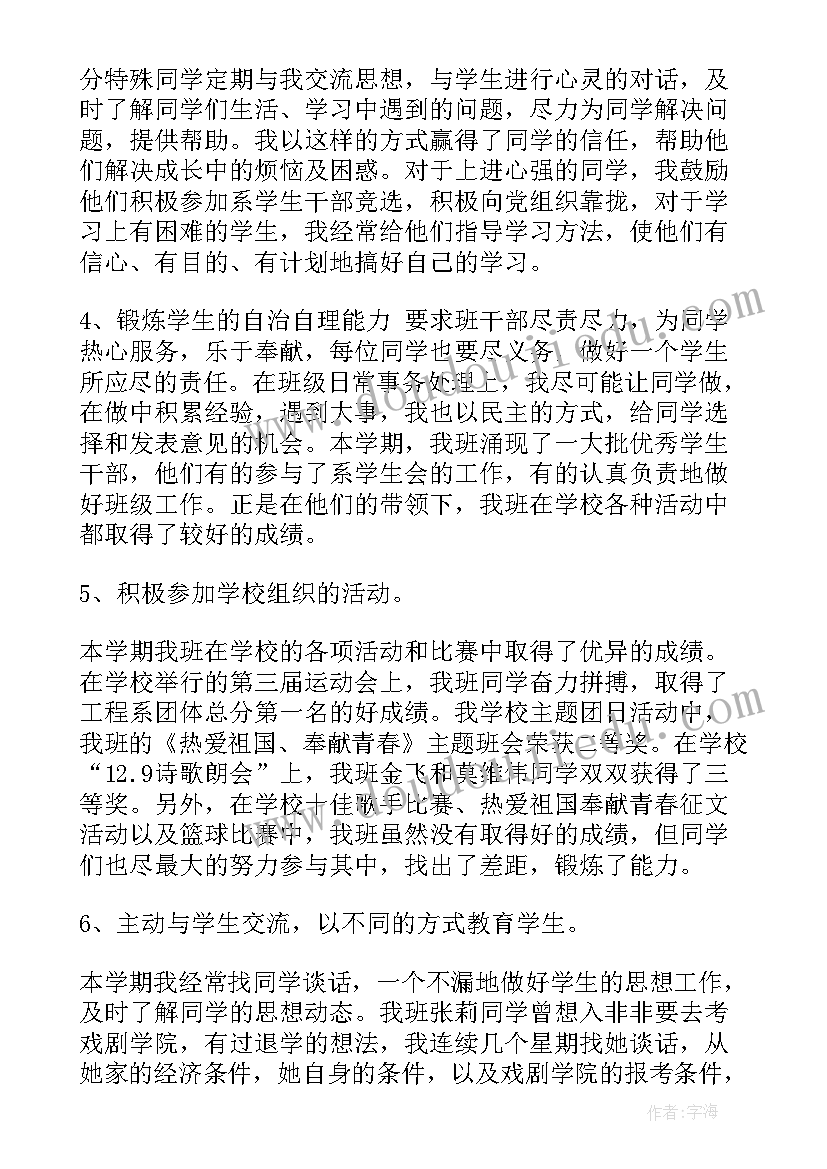 分特殊同学定期与我交流思想，与学生进行心灵的对话，及时了解同学们生活、学习中遇到的问题，尽力为同学解决问题，提供帮助。我以这样的方式赢得了同学的信任，帮助他们解决成长中的烦恼及困惑。对于上进心强的同学，我鼓励他们积极参加系学生干部竞选，积极向党组织靠拢，对于学习上有困难的学生，我经常给他们指导学习方法，使他们有信心、有目的、有计划地搞好自己的学习。

4、锻炼学生的自治自理能力 要求班干部尽责尽力，为同学热心服务，乐于奉献，每位同学也要尽义务，做好一个学生所应尽的责任。在班级日常事务处理上，我尽可能让同学做，在做中积累经验，遇到大事，我也以民主的方式，给同学选择和发表意见的机会。本学期，我班涌现了一大批优秀学生干部，他们有的参与了系学生会的工作，有的认真负责地做好班级工作。正是在他们的带领下，我班在学校各种活动中都取得了较好的成绩。

5、积极参加学校组织的活动。

本学期我班在学校的各项活动和比赛中取得了优异的成绩。在学校举行的第三届运动会上，我班同学奋力拼搏，取得了工程系团体总分第一名的好成绩。我学校主题团日活动中，我班的《热爱祖国、奉献青春》主题班会荣获二等奖。在学校“12.9诗歌朗会”上，我班金飞和莫维伟同学双双获得了三等奖。另外，在学校十佳歌手比赛、热爱祖国奉献青春征文活动以及篮球比赛中，我班虽然没有取得好的成绩，但同学们也尽最大的努力参与其中，找出了差距，锻炼了能力。

6、主动与学生交流，以不同的方式教育学生。

本学期我经常找同学谈话，一个不漏地做好学生的思想工作，及时了解同学的思想动态。我班张莉同学曾想入非非要去考戏剧学院，有过退学的想法，我连续几个星期找她谈话，从她家的经济条件，她自身的条件，以及戏剧学院的报考条件，

作者：宇海